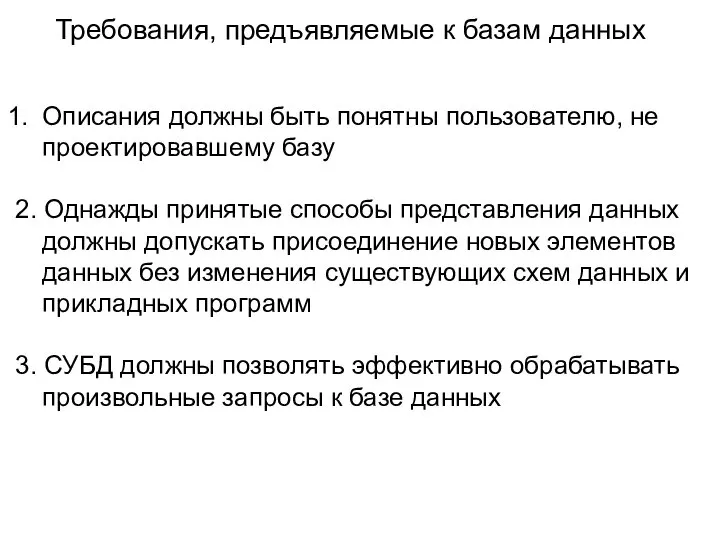 Требования, предъявляемые к базам данных

1. Описания должны быть понятны пользователю, не проектировавшему базу

2. Однажды принятые способы представления данных должны допускать присоединение новых элементов данных без изменения существующих схем данных и прикладных программ

3. СУБД должны позволять эффективно обрабатывать произвольные запросы к базе данных